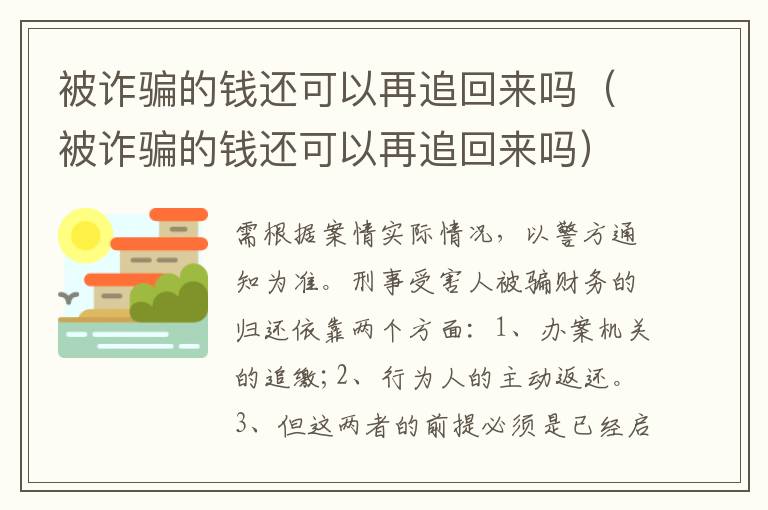 被诈骗的钱还可以再追回来吗（被诈骗的钱还可以再追回来吗）

需根据案情实际情况，以警方通知为准。刑事受害人被骗财务的归还依靠两个方面：1、办案机关的追缴；2、行为人的主动返还。3、但这两者的前提必须是已经启